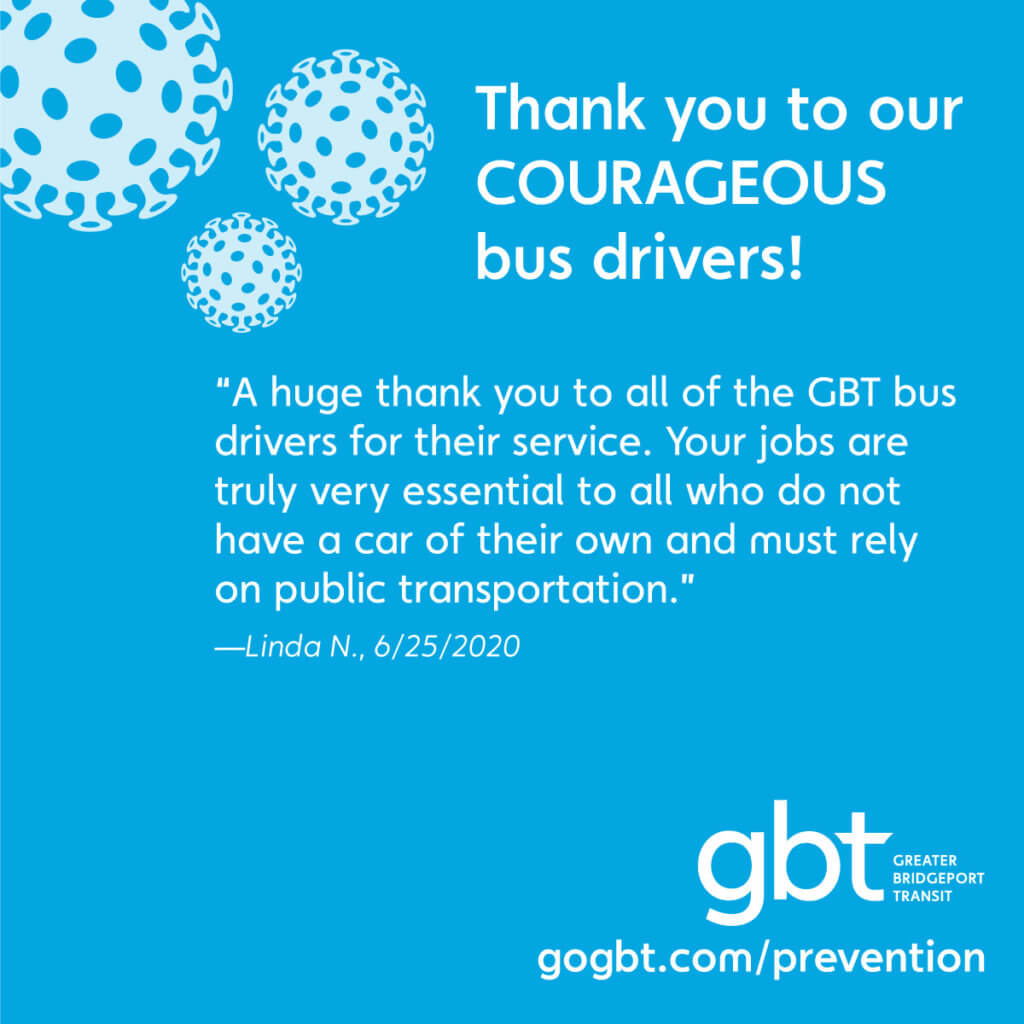 Thank you to our COURAGEOUS bus drivers!

“A huge thank you to all of the GBT bus drivers for their service. Your jobs are truly very essential to all who do not have a car of their own and must rely on public transportation.”

—Linda N., 6/25/2020

gbt GREATER BRIDGEPORT TRANSIT

gogbt.com/prevention